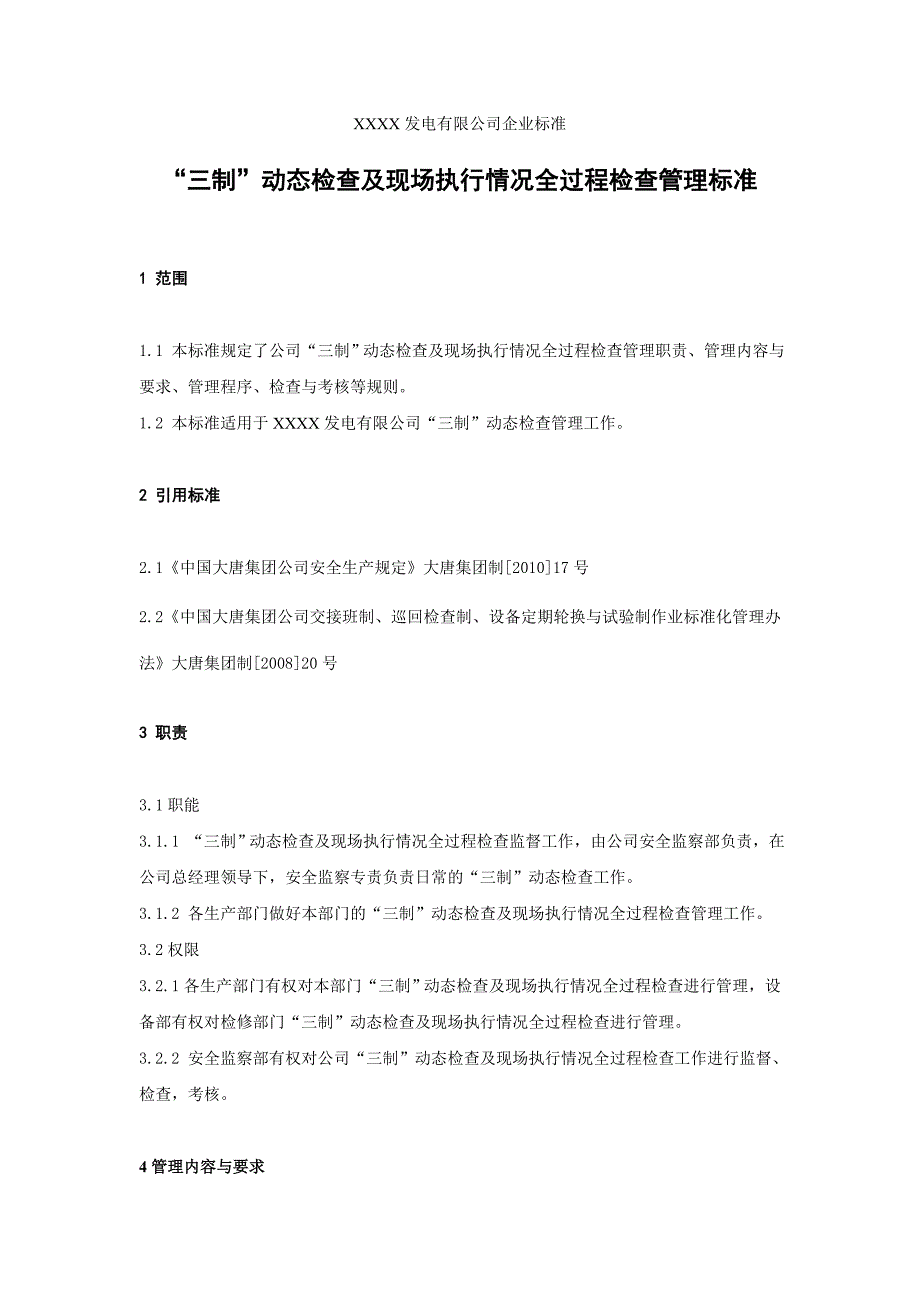 XXXX 发电有限公司企业标准

“三制”动态检查及现场执行情况全过程检查管理标准

1 范围

1.1 本标准规定了公司“三制”动态检查及现场执行情况全过程检查管理职责、管理内容与要求、管理程序、检查与考核等规则。

1.2 本标准适用于 XXXX 发电有限公司“三制”动态检查管理工作。

2 引用标准

2.1《中国大唐集团公司安全生产规定》大唐集团制[2010]17 号

2.2《中国大唐集团公司交接班制、巡回检查制、设备定期轮换与试验制作业标准化管理办法》大唐集团制[2008]20 号

3 职责

3.1 职能

3.1.1 “三制”动态检查及现场执行情况全过程检查监督工作，由公司安全监察部负责，在公司总经理领导下，安全监察专责负责日常的“三制”动态检查工作。

3.1.2 各生产部门做好本部门的“三制”动态检查及现场执行情况全过程检查管理工作。

3.2 权限

3.2.1 各生产部门有权对本部门“三制”动态检查及现场执行情况全过程检查进行管理，设备部有权对检修部门“三制”动态检查及现场执行情况全过程检查进行管理。

3.2.2 安全监察部有权对公司“三制”动态检查及现场执行情况全过程检查工作进行监督、检查，考核。

4 管理内容与要求